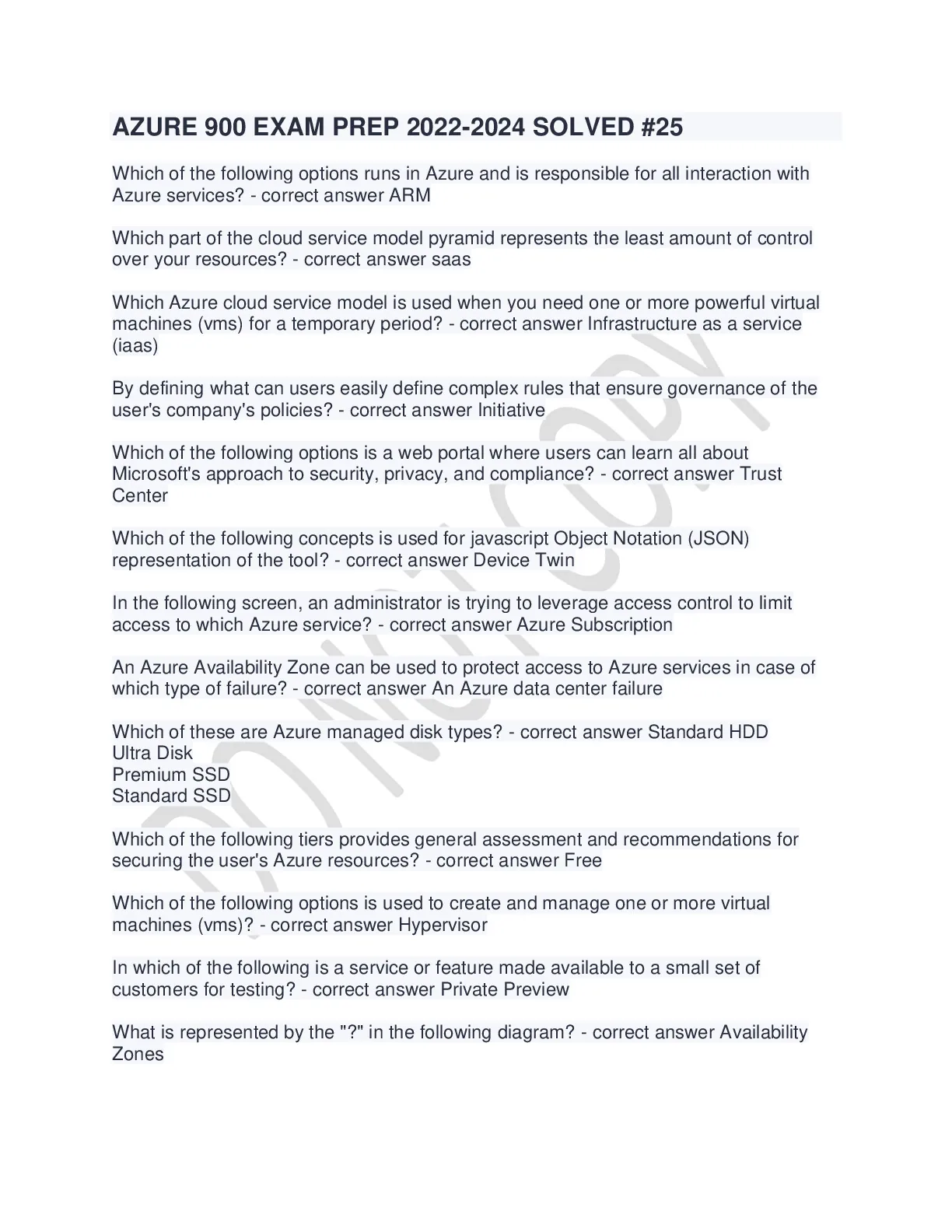 AZURE 900 EXAM PREP 2022-2024 SOLVED #25

Which of the following options runs in Azure and is responsible for all interaction with Azure services? - correct answer ARM

Which part of the cloud service model pyramid represents the least amount of control over your resources? - correct answer saas

Which Azure cloud service model is used when you need one or more powerful virtual machines (vms) for a temporary period? - correct answer Infrastructure as a service (iaas)

By defining what can users easily define complex rules that ensure governance of the user's company's policies? - correct answer Initiative

Which of the following options is a web portal where users can learn all about Microsoft's approach to security, privacy, and compliance? - correct answer Trust Center

Which of the following concepts is used for javascript Object Notation (JSON) representation of the tool? - correct answer Device Twin

In the following screen, an administrator is trying to leverage access control to limit access to which Azure service? - correct answer Azure Subscription

An Azure Availability Zone can be used to protect access to Azure services in case of which type of failure? - correct answer An Azure data center failure

Which of these are Azure managed disk types? - correct answer Standard HDD
Ultra Disk
Premium SSD
Standard SSD

Which of the following tiers provides general assessment and recommendations for securing the user's Azure resources? - correct answer Free

Which of the following options is used to create and manage one or more virtual machines (vms)? - correct answer Hypervisor

In which of the following is a service or feature made available to a small set of customers for testing? - correct answer Private Preview

What is represented by the "?" in the following diagram? - correct answer Availability Zones

DO NOT COPY